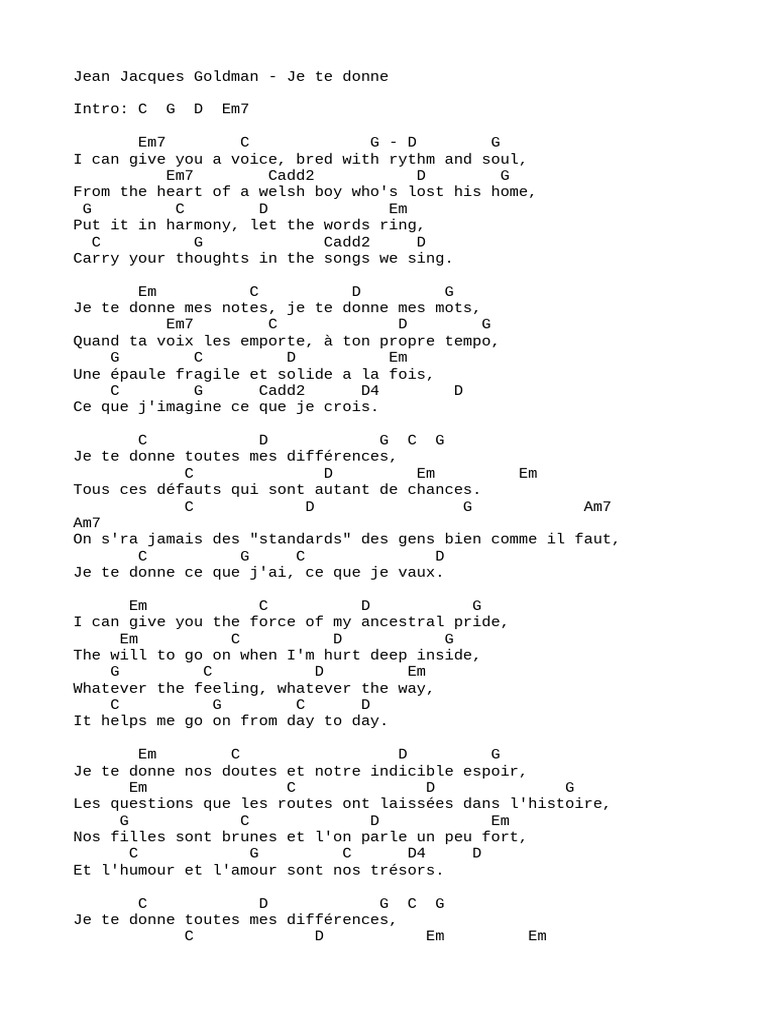 Jean Jacques Goldman - Je te donne

Intro: C G D Em7

Em7 C G - D G
I can give you a voice, bred with rythm and soul,
Em7 Cadd2 D G
From the heart of a welsh boy who's lost his home,
G C D Em
Put it in harmony, let the words ring,
C G Cadd2 D
Carry your thoughts in the songs we sing.

Em C D G
Je te donne mes notes, je te donne mes mots,
Em7 C D G
Quand ta voix les emporte, à ton propre tempo,
G C D Em
Une épaule fragile et solide a la fois,
C G Cadd2 D4 D
Ce que j'imagine ce que je crois.

C D G C G
Je te donne toutes mes différences,
C D Em Em
Tous ces défauts qui sont autant de chances.
C D G Am7
Am7
On s'ra jamais des "standards" des gens bien comme il faut,
C G C D
Je te donne ce que j'ai, ce que je vaux.

Em C D G
I can give you the force of my ancestral pride,
Em C D G
The will to go on when I'm hurt deep inside,
G C D Em
Whatever the feeling, whatever the way,
C G C D
It helps me go on from day to day.

Em C D G
Je te donne nos doutes et notre indicible espoir,
Em C D G
Les questions que les routes ont laissées dans l'histoire,
G C D Em
Nos filles sont brunes et l'on parle un peu fort,
C G C D4 D
Et l'humour et l'amour sont nos trésors.

C D G C G
Je te donne toutes mes différences,
C D Em Em